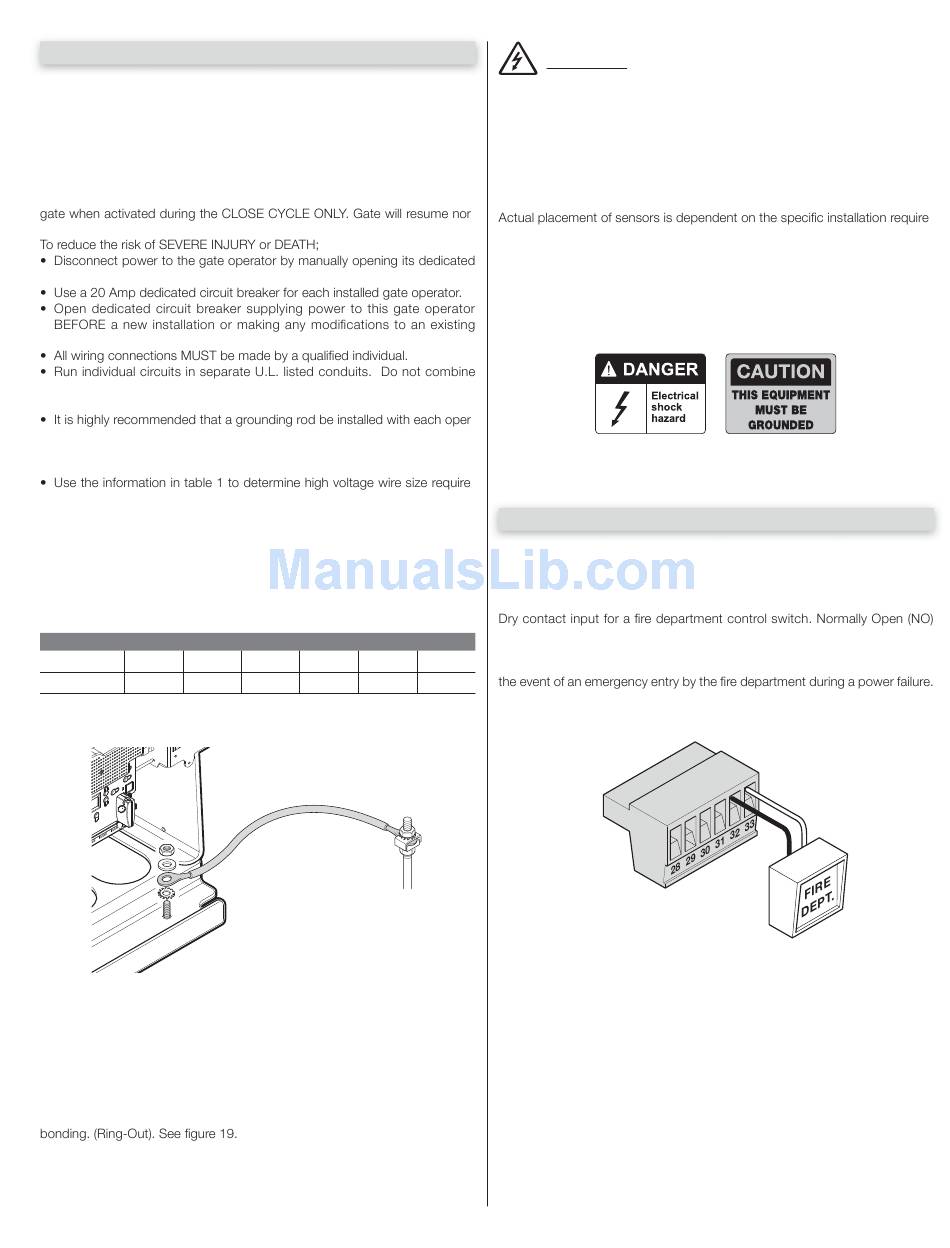 gate when activated during the CLOSE CYCLE ONLY. Gate will resume nor

To reduce the risk of SEVERE INJURY or DEATH;
• Disconnect power to the gate operator by manually opening its dedicated

• Use a 20 Amp dedicated circuit breaker for each installed gate operator.
• Open dedicated circuit breaker supplying power to this gate operator BEFORE a new installation or making any modifications to an existing

• All wiring connections MUST be made by a qualified individual.
• Run individual circuits in separate U.L. listed conduits. Do not combine

• It is highly recommended that a grounding rod be installed with each oper

• Use the information in table 1 to determine high voltage wire size require

ManualsLib.com

bonding. (Ring-Out). See figure 19.

Actual placement of sensors is dependent on the specific installation require

DANGER
Electrical shock hazard

CAUTION
THIS EQUIPMENT MUST BE GROUNDED

Dry contact input for a fire department control switch. Normally Open (NO)

the event of an emergency entry by the fire department during a power failure.

28 29 30 31 32 33

FIRE DEPT.